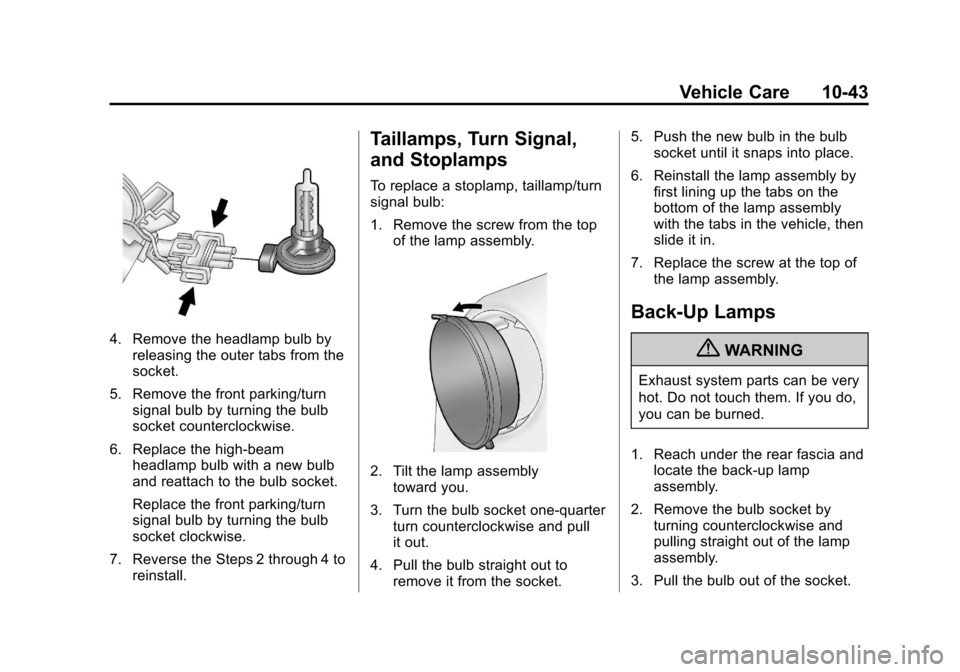 Vehicle Care 10-43

4. Remove the headlamp bulb by releasing the outer tabs from the socket.

5. Remove the front parking/turn signal bulb by turning the bulb socket counterclockwise.

6. Replace the high-beam headlamp bulb with a new bulb and reattach to the bulb socket.

Replace the front parking/turn signal bulb by turning the bulb socket clockwise.

7. Reverse the Steps 2 through 4 to reinstall.

Taillamps, Turn Signal, and Stoplamps

To replace a stoplamp, taillamp/turn signal bulb:

1. Remove the screw from the top of the lamp assembly.

2. Tilt the lamp assembly toward you.

3. Turn the bulb socket one-quarter turn counterclockwise and pull it out.

4. Pull the bulb straight out to remove it from the socket.

5. Push the new bulb in the bulb socket until it snaps into place.

6. Reinstall the lamp assembly by first lining up the tabs on the bottom of the lamp assembly with the tabs in the vehicle, then slide it in.

7. Replace the screw at the top of the lamp assembly.

Back-Up Lamps

WARNING

Exhaust system parts can be very hot. Do not touch them. If you do, you can be burned.

1. Reach under the rear fascia and locate the back-up lamp assembly.

2. Remove the bulb socket by turning counterclockwise and pulling straight out of the lamp assembly.

3. Pull the bulb out of the socket.

carmanualsonline.info